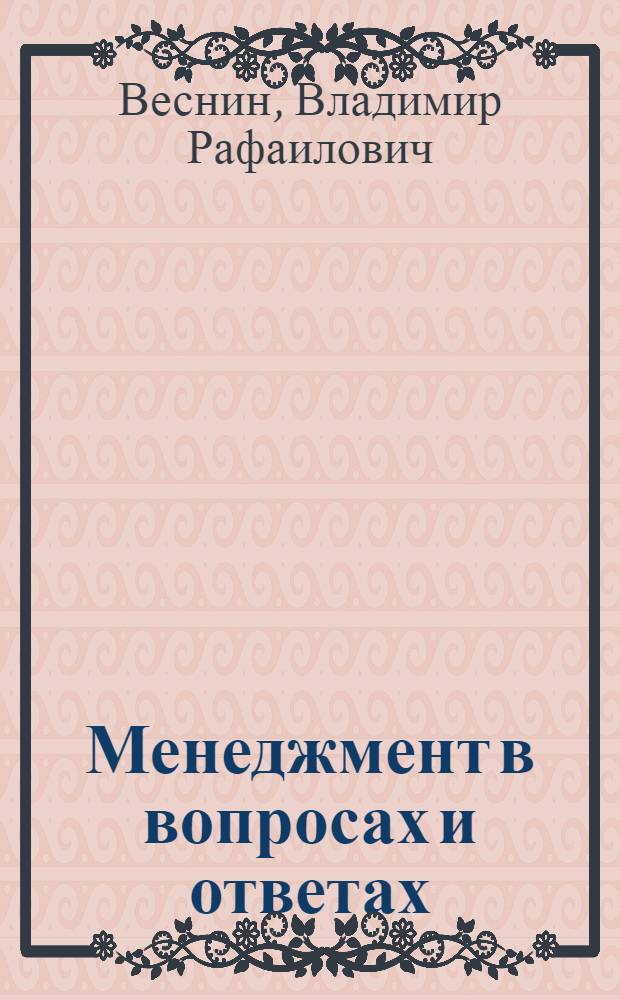 Веснин, Владимир Рафаилович

Менеджмент в вопросах и ответах